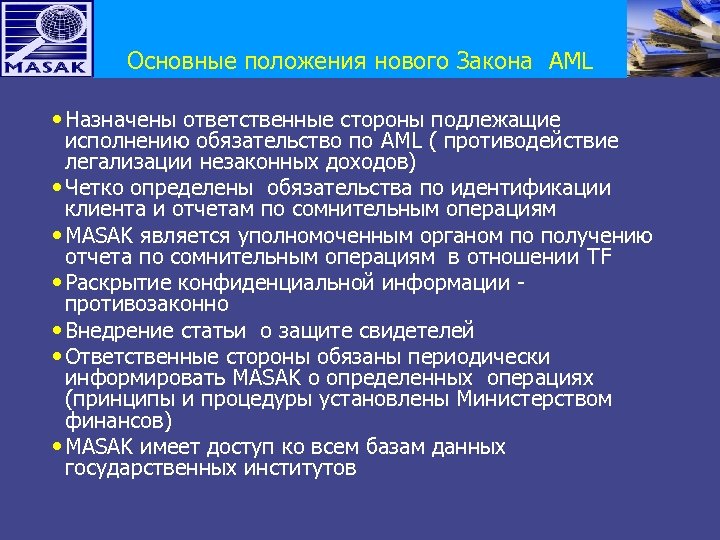 MASAK

Основные положения нового Закона AML

• Назначены ответственные стороны подлежащие исполнению обязательство по AML ( противодействие легализации незаконных доходов)
• Четко определены обязательства по идентификации клиента и отчетам по сомнительным операциям
• MASAK является уполномоченным органом по получению отчета по сомнительным операциям в отношении TF
• Раскрытие конфиденциальной информации - противозаконно
• Внедрение статьи о защите свидетелей
• Ответственные стороны обязаны периодически информировать MASAK о определенных операциях (принципы и процедуры установлены Министерством финансов)
• MASAK имеет доступ ко всем базам данных государственных институтов